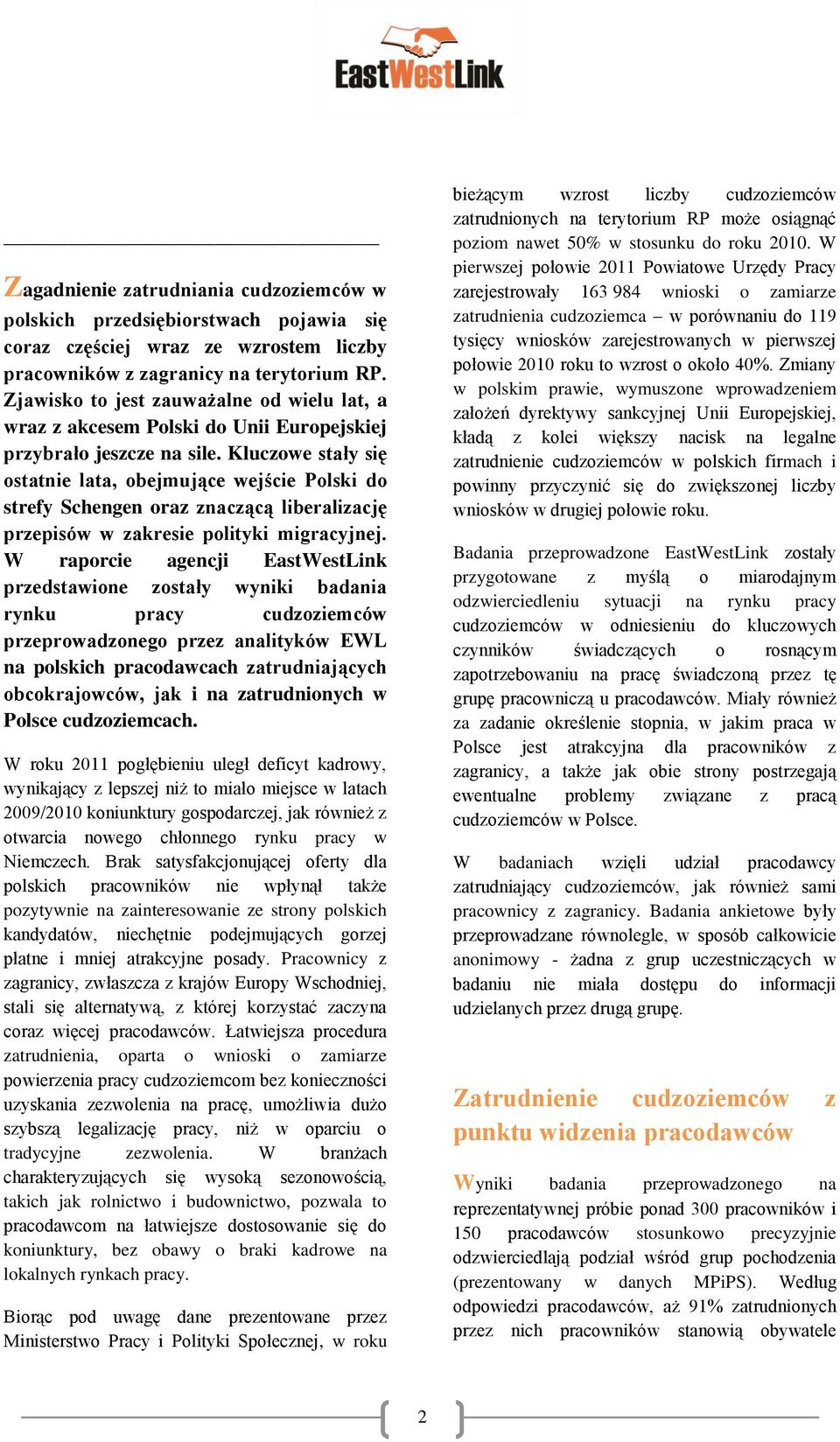 EastWestLink

Zagadnienie zatrudniania cudzoziemców w polskich przedsiębiorstwach pojawia się coraz częściej wraz ze wzrostem liczby pracowników z zagranicy na terytorium RP. Zjawisko to jest zauważalne od wielu lat, a wraz z akcesem Polski do Unii Europejskiej przybrało jeszcze na sile. Kluczowe stały się ostatnie lata, obejmujące wejście Polski do strefy Schengen oraz znaczącą liberalizację przepisów w zakresie polityki migracyjnej. W raporcie agencji EastWestLink przedstawione zostały wyniki badania rynku pracy cudzoziemców przeprowadzonego przez analityków EWL na polskich pracodawcach zatrudniających obcokrajowców, jak i na zatrudnionych w Polsce cudzoziemcach.

W roku 2011 pogłębieniu uległ deficyt kadrowy, wynikający z lepszej niż to miało miejsce w latach 2009/2010 koniunktury gospodarczej, jak również z otwarcia nowego chłonnego rynku pracy w Niemczech. Brak satysfakcjonującej oferty dla polskich pracowników nie wpłynął także pozytywnie na zainteresowanie ze strony polskich kandydatów, niechętnie podejmujących gorzej płatne i mniej atrakcyjne posady. Pracownicy z zagranicy, zwłaszcza z krajów Europy Wschodniej, stali się alternatywą, z której korzystać zaczyna coraz więcej pracodawców. Łatwiejsza procedura zatrudnienia, oparta o wnioski o zamiarze powierzenia pracy cudzoziemcom bez konieczności uzyskania zezwolenia na pracę, umożliwia dużo szybszą legalizację pracy, niż w oparciu o tradycyjne zezwolenia. W branżach charakteryzujących się wysoką sezonowością, takich jak rolnictwo i budownictwo, pozwala to pracodawcom na łatwiejsze dostosowanie się do koniunktury, bez obawy o braki kadrowe na lokalnych rynkach pracy.

Biorąc pod uwagę dane prezentowane przez Ministerstwo Pracy i Polityki Społecznej, w roku bieżącym wzrost liczby cudzoziemców zatrudnionych na terytorium RP może osiągnąć poziom nawet 50% w stosunku do roku 2010. W pierwszej połowie 2011 Powiatowe Urzędy Pracy zarejestrowały 163 984 wnioski o zamiarze zatrudnienia cudzoziemca – w porównaniu do 119 tysięcy wniosków zarejestrowanych w pierwszej połowie 2010 roku to wzrost o około 40%. Zmiany w polskim prawie, wymuszone wprowadzeniem założeń dyrektywy sankcyjnej Unii Europejskiej, kładą z kolei większy nacisk na legalne zatrudnienie cudzoziemców w polskich firmach i powinny przyczynić się do zwiększonej liczby wniosków w drugiej połowie roku.

Badania przeprowadzone EastWestLink zostały przygotowane z myślą o miarodajnym odzwierciedleniu sytuacji na rynku pracy cudzoziemców w odniesieniu do kluczowych czynników świadczących o rosnącym zapotrzebowaniu na pracę świadczoną przez tę grupę pracowniczą u pracodawców. Miały również za zadanie określenie stopnia, w jakim praca w Polsce jest atrakcyjna dla pracowników z zagranicy, a także jak obie strony postrzegają ewentualne problemy związane z pracą cudzoziemców w Polsce.

W badaniach wzięli udział pracodawcy zatrudniający cudzoziemców, jak również sami pracownicy z zagranicy. Badania ankietowe były przeprowadzane równolegle, w sposób całkowicie anonimowy - żadna z grup uczestniczących w badaniu nie miała dostępu do informacji udzielanych przez drugą grupę.

Zatrudnienie cudzoziemców z punktu widzenia pracodawców

Wyniki badania przeprowadzonego na reprezentatywnej próbie ponad 300 pracowników i 150 pracodawców stosunkowo precyzyjnie odzwierciedlają podział wśród grup pochodzenia (prezentowany w danych MPiPS). Według odpowiedzi pracodawców, aż 91% zatrudnionych przez nich pracowników stanowią obywatele

2